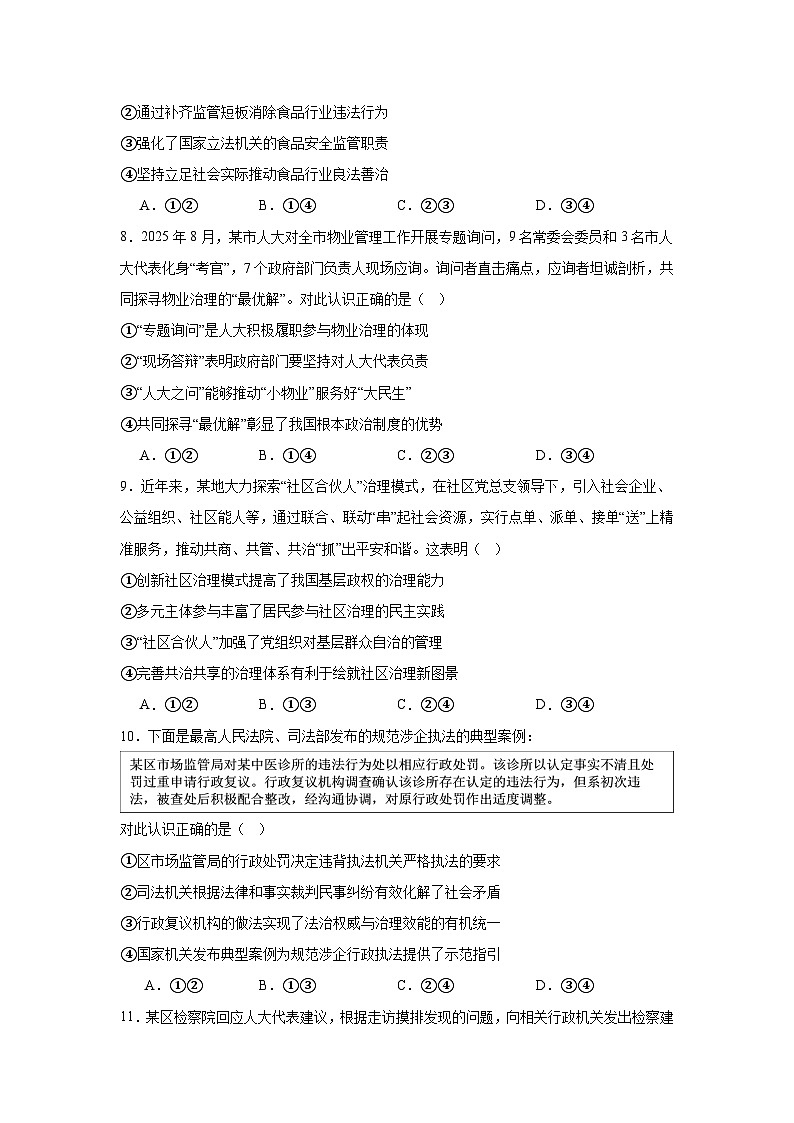 ②通过补齐监管短板消除食品行业违法行为
③强化了国家立法机关的食品安全监管职责
④坚持立足社会实际推动食品行业良法善治
A．①②　　B．①④　　C．②③　　D．③④

8．2025 年 8 月，某市人大对全市物业管理工作开展专题询问，9 名常委会委员和 3 名市人大代表化身“考官”，7 个政府部门负责人现场应询。询问者直击痛点，应询者坦诚剖析，共同探寻物业治理的“最优解”。对此认识正确的是（　）
①“专题询问”是人大积极履职参与物业治理的体现
②“现场答辩”表明政府部门要坚持对人大代表负责
③“人大之问”能够推动“小物业”服务好“大民生”
④共同探寻“最优解”彰显了我国根本政治制度的优势
A．①②　　B．①④　　C．②③　　D．③④

9．近年来，某地大力探索“社区合伙人”治理模式，在社区党总支领导下，引入社会企业、公益组织、社区能人等，通过联合、联动“串”起社会资源，实行点单、派单、接单“送”上精准服务，推动共商、共管、共治“抓”出平安和谐。这表明（　）
①创新社区治理模式提高了我国基层政权的治理能力
②多元主体参与丰富了居民参与社区治理的民主实践
③“社区合伙人”加强了党组织对基层群众自治的管理
④完善共治共享的治理体系有利于绘就社区治理新图景
A．①②　　B．①③　　C．②④　　D．③④

10．下面是最高人民法院、司法部发布的规范涉企执法的典型案例：
某区市场监管局对某中医诊所的违法行为处以相应行政处罚。该诊所以认定事实不清且处罚过重申请行政复议。行政复议机构调查确认该诊所存在认定的违法行为，但系初次违法，被查处后积极配合整改，经沟通协调，对原行政处罚作出适度调整。
对此认识正确的是（　）
①区市场监管局的行政处罚决定违背执法机关严格执法的要求
②司法机关根据法律和事实裁判民事纠纷有效化解了社会矛盾
③行政复议机构的做法实现了法治权威与治理效能的有机统一
④国家机关发布典型案例为规范涉企行政执法提供了示范指引
A．①②　　B．①③　　C．②④　　D．③④

11．某区检察院回应人大代表建议，根据走访摸排发现的问题，向相关行政机关发出检察建